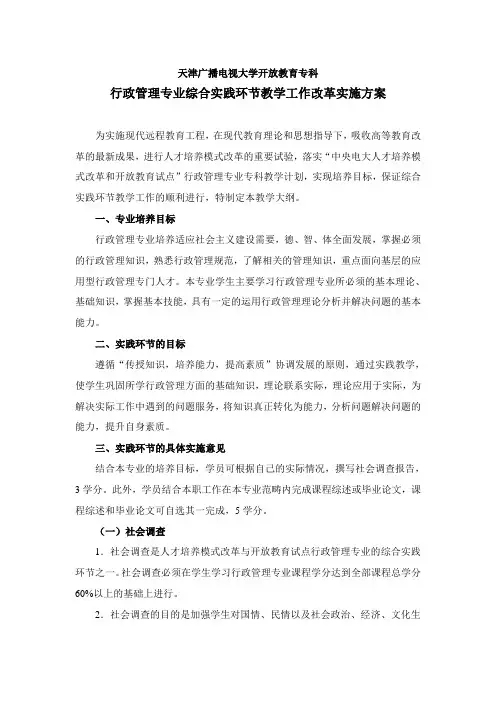 天津广播电视大学开放教育专科

行政管理专业综合实践环节教学工作改革实施方案

为实施现代远程教育工程，在现代教育理论和思想指导下，吸收高等教育改革的最新成果，进行人才培养模式改革的重要试验，落实“中央电大人才培养模式改革和开放教育试点”行政管理专业专科教学计划，实现培养目标，保证综合实践环节教学工作的顺利进行，特制定本教学大纲。

一、专业培养目标

行政管理专业培养适应社会主义建设需要，德、智、体全面发展，掌握必须的行政管理知识，熟悉行政管理规范，了解相关的管理知识，重点面向基层的应用型行政管理专门人才。本专业学生主要学习行政管理专业所必须的基本理论、基础知识，掌握基本技能，具有一定的运用行政管理理论分析并解决问题的基本能力。

二、实践环节的目标

遵循“传授知识，培养能力，提高素质”协调发展的原则，通过实践教学，使学生巩固所学行政管理方面的基础知识，理论联系实际，理论应用于实际，为解决实际工作中遇到的问题服务，将知识真正转化为能力，分析问题解决问题的能力，提升自身素质。

三、实践环节的具体实施意见

结合本专业的培养目标，学员可根据自己的实际情况，撰写社会调查报告，3学分。此外，学员结合本职工作在本专业范畴内完成课程综述或毕业论文，课程综述和毕业论文可自选其一完成，5学分。

（一）社会调查

1．社会调查是人才培养模式改革与开放教育试点行政管理专业的综合实践环节之一。社会调查必须在学生学习行政管理专业课程学分达到全部课程总学分60%以上的基础上进行。

2．社会调查的目的是加强学生对国情、民情以及社会政治、经济、文化生